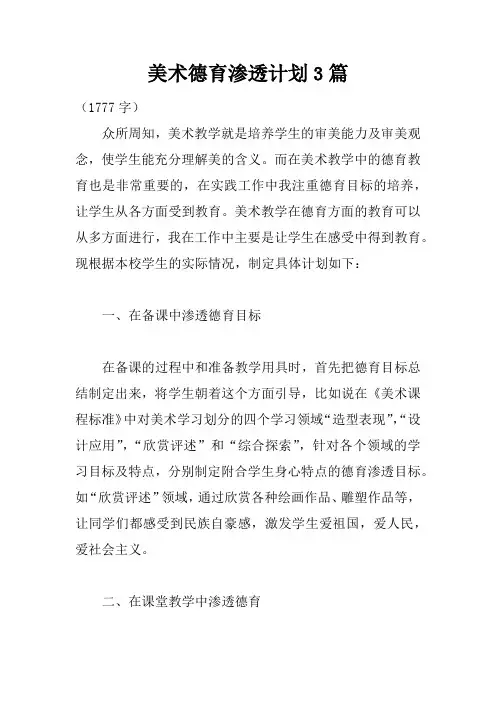 美术德育渗透计划3篇

（1777字）

众所周知，美术教学就是培养学生的审美能力及审美观念，使学生能充分理解美的含义。而在美术教学中的德育教育也是非常重要的，在实践工作中我注重德育目标的培养，让学生从各方面受到教育。美术教学在德育方面的教育可以从多方面进行，我在工作中主要是让学生在感受中得到教育。现根据本校学生的实际情况，制定具体计划如下：

一、在备课中渗透德育目标

在备课的过程中和准备教学用具时，首先把德育目标总结制定出来，将学生朝着这个方面引导，比如说在《美术课程标准》中对美术学习划分的四个学习领域“造型表现”，“设计应用”，“欣赏评述”和“综合探索”，针对各个领域的学习目标及特点，分别制定附合学生身心特点的德育渗透目标。如“欣赏评述”领域，通过欣赏各种绘画作品、雕塑作品等，让同学们都感受到民族自豪感，激发学生爱祖国，爱人民，爱社会主义。

二、在课堂教学中渗透德育